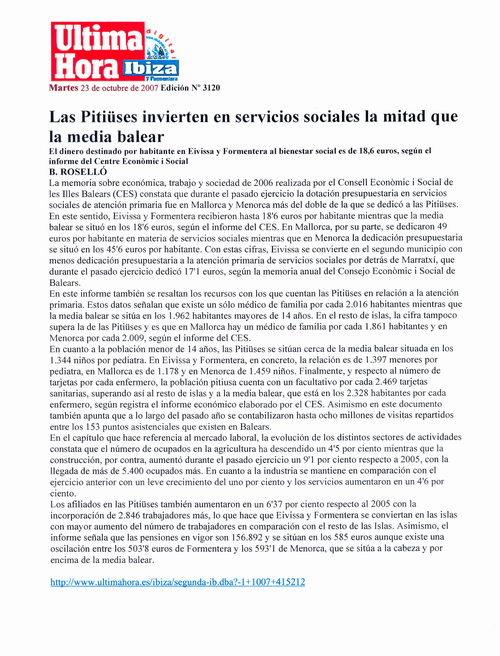 Ultima Hora digital Ibiza y Formentera

Martes 23 de octubre de 2007 Edición Nº 3120

Las Pitiüses invierten en servicios sociales la mitad que la media balear

El dinero destinado por habitante en Eivissa y Formentera al bienestar social es de 18,6 euros, según el informe del Centre Econòmic i Social

B. ROSELLÓ

La memoria sobre económica, trabajo y sociedad de 2006 realizada por el Consell Econòmic i Social de les Illes Balears (CES) constata que durante el pasado ejercicio la dotación presupuestaria en servicios sociales de atención primaria fue en Mallorca y Menorca más del doble de la que se dedicó a las Pitiüses. En este sentido, Eivissa y Formentera recibieron hasta 18'6 euros por habitante mientras que la media balear se situó en los 18'6 euros, según el informe del CES. En Mallorca, por su parte, se dedicaron 49 euros por habitante en materia de servicios sociales mientras que en Menorca la dedicación presupuestaria se situó en los 45'6 euros por habitante. Con estas cifras, Eivissa se convierte en el segundo municipio con menos dedicación presupuestaria a la atención primaria de servicios sociales por detrás de Marratxí, que durante el pasado ejercicio dedicó 17'1 euros, según la memoria anual del Consejo Econòmic i Social de Balears.

En este informe también se resaltan los recursos con los que cuentan las Pitiüses en relación a la atención primaria. Estos datos señalan que existe un sólo médico de familia por cada 2.016 habitantes mientras que la media balear se sitúa en los 1.962 habitantes mayores de 14 años. En el resto de islas, la cifra tampoco supera la de las Pitiüses y es que en Mallorca hay un médico de familia por cada 1.861 habitantes y en Menorca por cada 2.009, según el informe del CES.

En cuanto a la población menor de 14 años, las Pitiüses se sitúan cerca de la media balear situada en los 1.344 niños por pediatra. En Eivissa y Formentera, en concreto, la relación es de 1.397 menores por pediatra, en Mallorca es de 1.178 y en Menorca de 1.459 niños. Finalmente, y respecto al número de tarjetas por cada enfermero, la población pitiusa cuenta con un facultativo por cada 2.469 tarjetas sanitarias, superando así al resto de islas y a la media balear, que está en los 2.328 habitantes por cada enfermero, según registra el informe económico elaborado por el CES. Asimismo en este documento también apunta que a lo largo del pasado año se contabilizaron hasta ocho millones de visitas repartidos entre los 153 puntos asistenciales que existen en Balears.

En el capítulo que hace referencia al mercado laboral, la evolución de los distintos sectores de actividades constata que el número de ocupados en la agricultura ha descendido un 4'5 por ciento mientras que la construcción, por contra, aumentó durante el pasado ejercicio un 9'1 por ciento respecto a 2005, con la llegada de más de 5.400 ocupados más. En cuanto a la industria se mantiene en comparación con el ejercicio anterior con un leve crecimiento del uno por ciento y los servicios aumentaron en un 4'6 por ciento.

Los afiliados en las Pitiüses también aumentaron en un 6'37 por ciento respecto al 2005 con la incorporación de 2.846 trabajadores más, lo que hace que Eivissa y Formentera se conviertan en las islas con mayor aumento del número de trabajadores en comparación con el resto de las Islas. Asimismo, el informe señala que las pensiones en vigor son 156.892 y se sitúan en los 585 euros aunque existe una oscilación entre los 503'8 euros de Formentera y los 593'1 de Menorca, que se sitúa a la cabeza y por encima de la media balear.

http://www.ultimahora.es/ibiza/segunda-ib.dba?-1+1007+415212